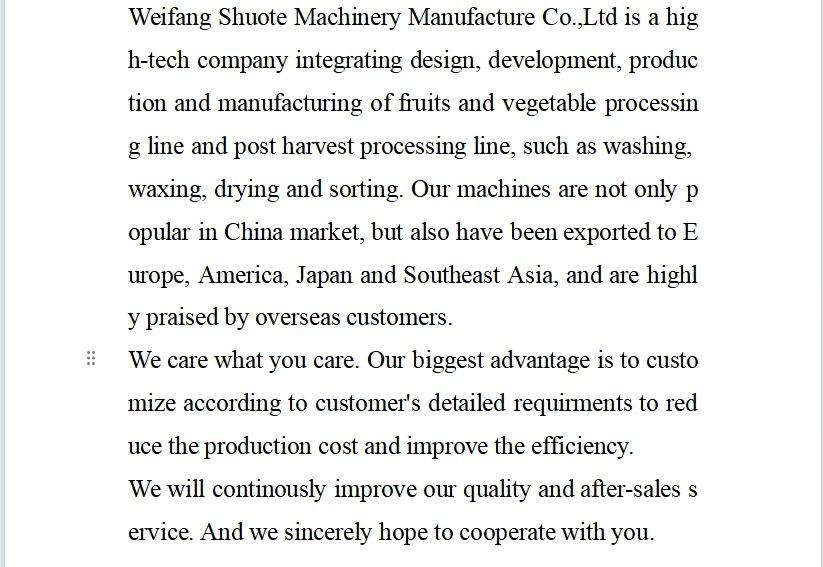 Weifang Shuote Machinery Manufacture Co.,Ltd is a high-tech company integrating design, development, production and manufacturing of fruits and vegetable processing line and post harvest processing line, such as washing, waxing, drying and sorting. Our machines are not only popular in China market, but also have been exported to Europe, America, Japan and Southeast Asia, and are highly praised by overseas customers.

We care what you care. Our biggest advantage is to customize according to customer's detailed requirments to reduce the production cost and improve the efficiency.

We will continously improve our quality and after-sales service. And we sincerely hope to cooperate with you.